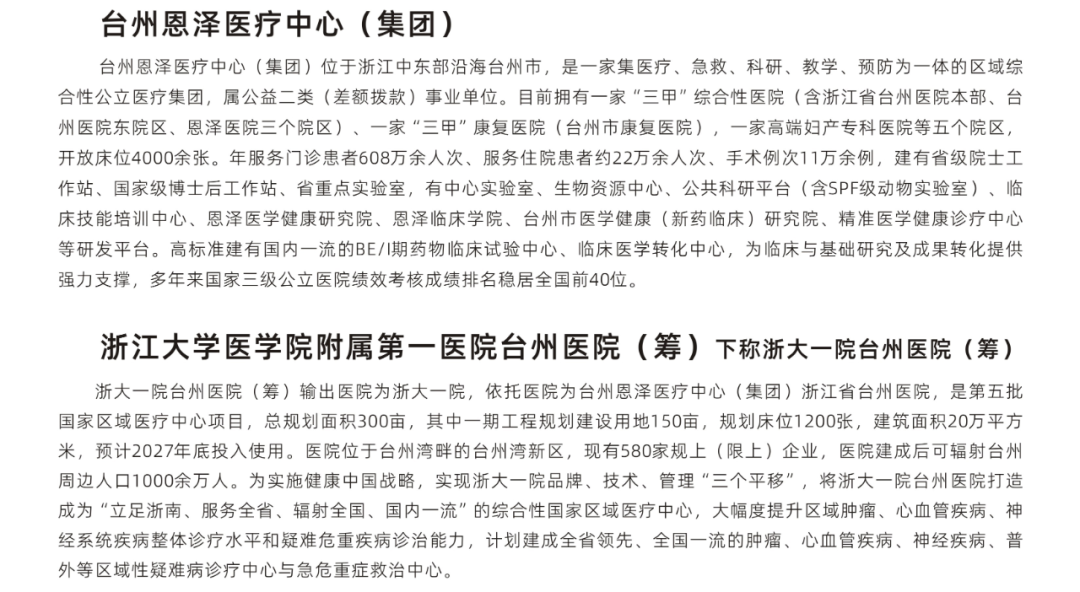 台州恩泽医疗中心（集团）

台州恩泽医疗中心（集团）位于浙江中东部沿海台州市，是一家集医疗、急救、科研、教学、预防为一体的区域综合性公立医疗集团，属公益二类（差额拨款）事业单位。目前拥有一家“三甲”综合性医院（含浙江省台州医院本部、台州医院东院区、恩泽医院三个院区）、一家“三甲”康复医院（台州市康复医院），一家高端妇产专科医院等五个院区，开放床位4000余张。年服务门诊患者608万余人次、服务住院患者约22万余人次、手术例次11万余例，建有省级院士工作站、国家级博士后工作站、省重点实验室，有中心实验室、生物资源中心、公共科研平台（含SPF级动物实验室）、临床技能培训中心、恩泽医学健康研究院、恩泽临床学院、台州市医学健康（新药临床）研究院、精准医学健康诊疗中心等研发平台。高标准建有国内一流的BE/I期药物临床试验中心、临床医学转化中心，为临床与基础研究及成果转化提供强力支撑，多年来国家三级公立医院绩效考核成绩排名稳居全国前40位。

浙江大学医学院附属第一医院台州医院（筹）下称浙大一院台州医院（筹）

浙大一院台州医院（筹）输出医院为浙大一院，依托医院为台州恩泽医疗中心（集团）浙江省台州医院，是第五批国家区域医疗中心项目，总规划面积300亩，其中一期工程规划建设用地150亩，规划床位1200张，建筑面积20万平方米，预计2027年底投入使用。医院位于台州湾畔的台州湾新区，现有580家规上（限上）企业，医院建成后可辐射台州周边人口1000余万人。为实施健康中国战略，实现浙大一院品牌、技术、管理“三个平移”，将浙大一院台州医院打造成为“立足浙南、服务全省、辐射全国、国内一流”的综合性国家区域医疗中心，大幅度提升区域肿瘤、心血管疾病、神经系统疾病整体诊疗水平和疑难危重疾病诊治能力，计划建成全省领先、全国一流的肿瘤、心血管疾病、神经疾病、普外等区域性疑难病诊疗中心与急危重症救治中心。